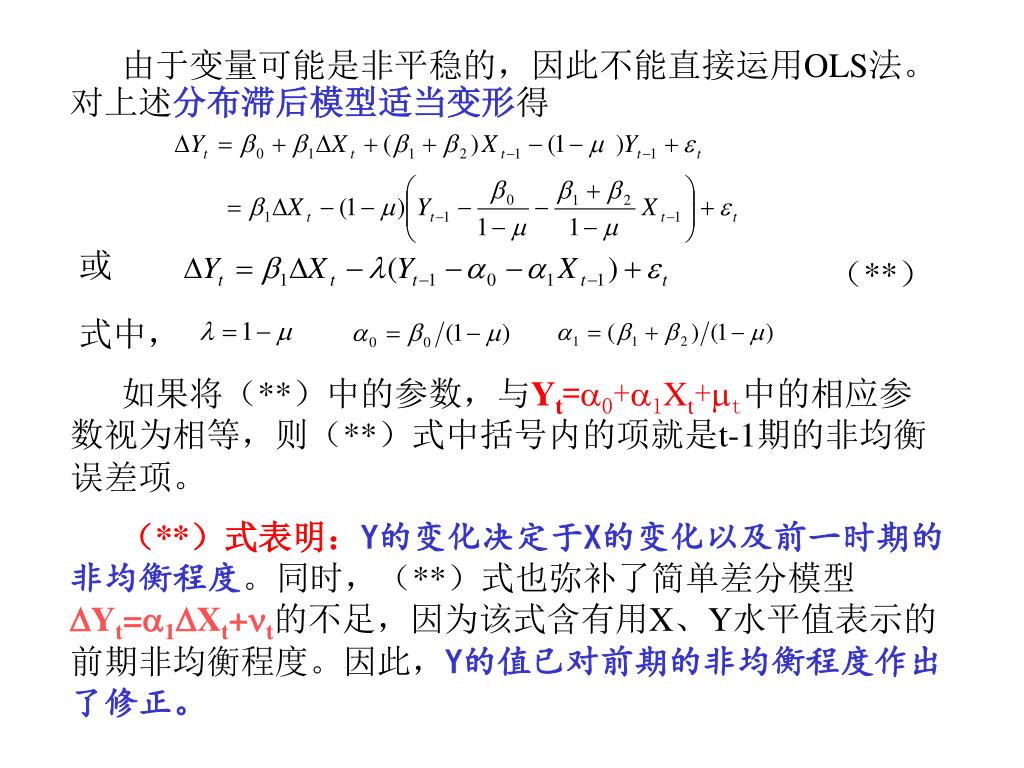 由于变量可能是非平稳的，因此不能直接运用OLS法。对上述分布滞后模型适当变形得

$\Delta Y_t = \beta_0 + \beta_1 \Delta X_t + (\beta_1 + \beta_2) X_{t-1} - (1-\mu) Y_{t-1} + \varepsilon_t$

$= \beta_1 \Delta X_t - (1-\mu)\left( Y_{t-1} - \frac{\beta_0}{1-\mu} - \frac{\beta_1 + \beta_2}{1-\mu} X_{t-1} \right) + \varepsilon_t$

或 $\Delta Y_t = \beta_1 \Delta X_t - \lambda (Y_{t-1} - \alpha_0 - \alpha_1 X_{t-1}) + \varepsilon_t$ （**）

式中， $\lambda = 1-\mu$ $\alpha_0 = \beta_0 / (1-\mu)$ $\alpha_1 = (\beta_1 + \beta_2)/(1-\mu)$

如果将（**）中的参数，与$Y_t=\alpha_0+\alpha_1 X_t+\mu_t$中的相应参数视为相等，则（**）式中括号内的项就是t-1期的非均衡误差项。

（**）式表明：Y的变化决定于X的变化以及前一时期的非均衡程度。同时，（**）式也弥补了简单差分模型$\Delta Y_t=\alpha_1 \Delta X_t+\nu_t$的不足，因为该式含有用X、Y水平值表示的前期非均衡程度。因此，Y的值已对前期的非均衡程度作出了修正。